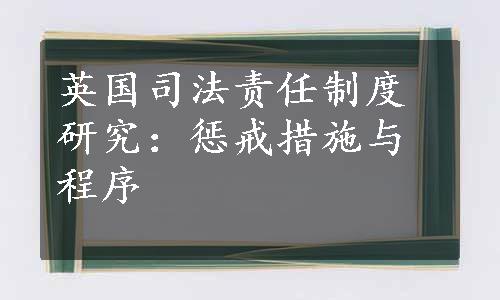 英国司法责任制度研究：惩戒措施与程序